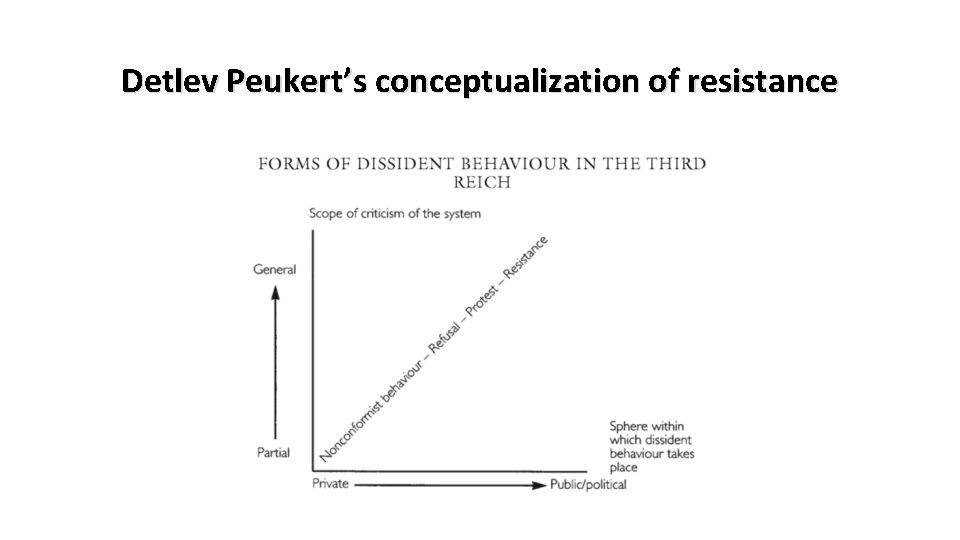 Detlev Peukert's conceptualization of resistance

FORMS OF DISSIDENT BEHAVIOUR IN THE THIRD REICH

Scope of criticism of the system

General

Partial

Nonconformist behaviour – Refusal – Protest – Resistance

Sphere within which dissident behaviour takes place

Private

Public/political